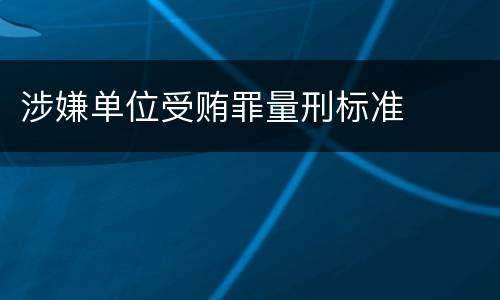 涉嫌单位受贿罪量刑标准